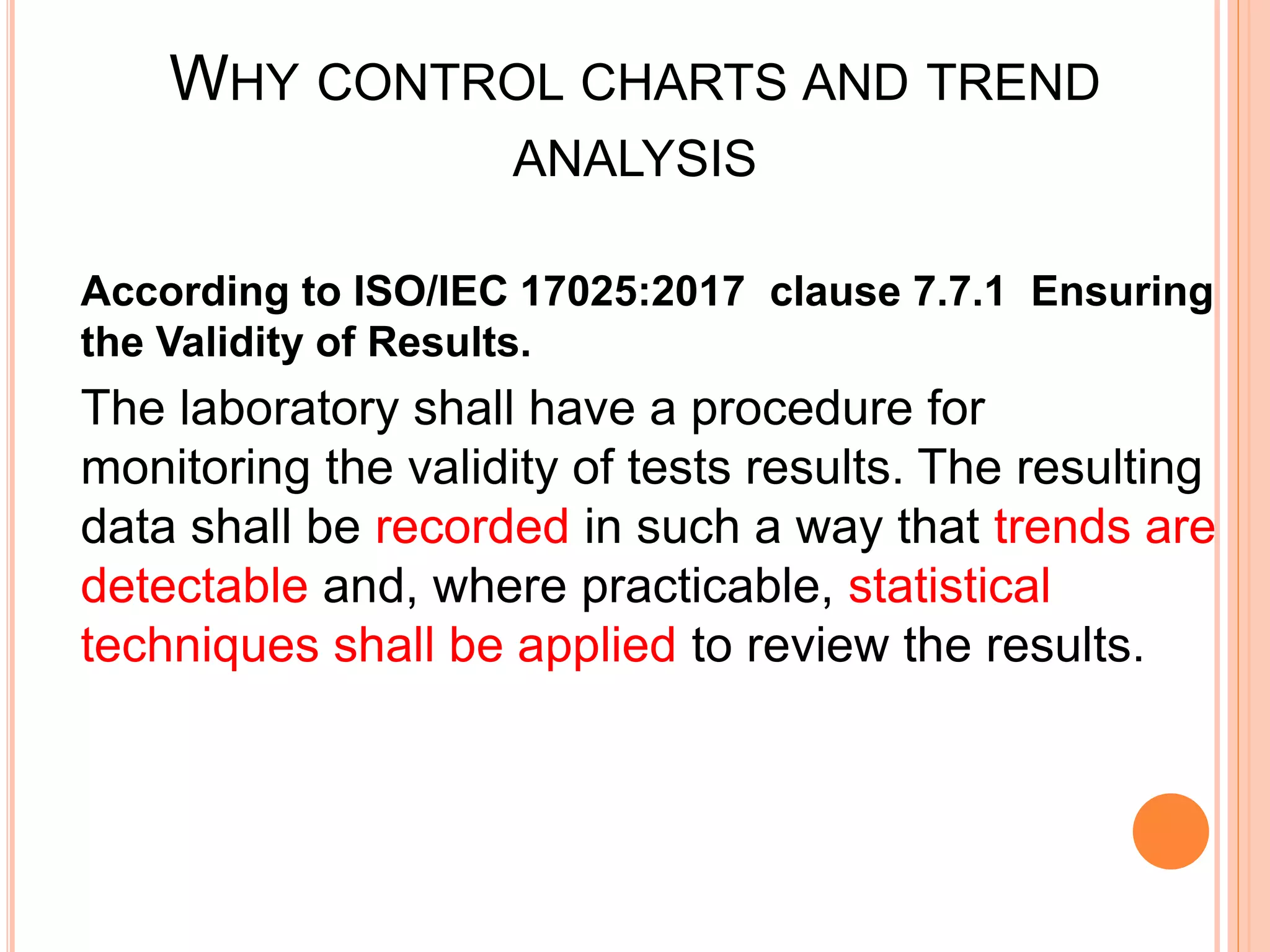 WHY CONTROL CHARTS AND TREND ANALYSIS

According to ISO/IEC 17025:2017 clause 7.7.1 Ensuring the Validity of Results.

The laboratory shall have a procedure for monitoring the validity of tests results. The resulting data shall be recorded in such a way that trends are detectable and, where practicable, statistical techniques shall be applied to review the results.